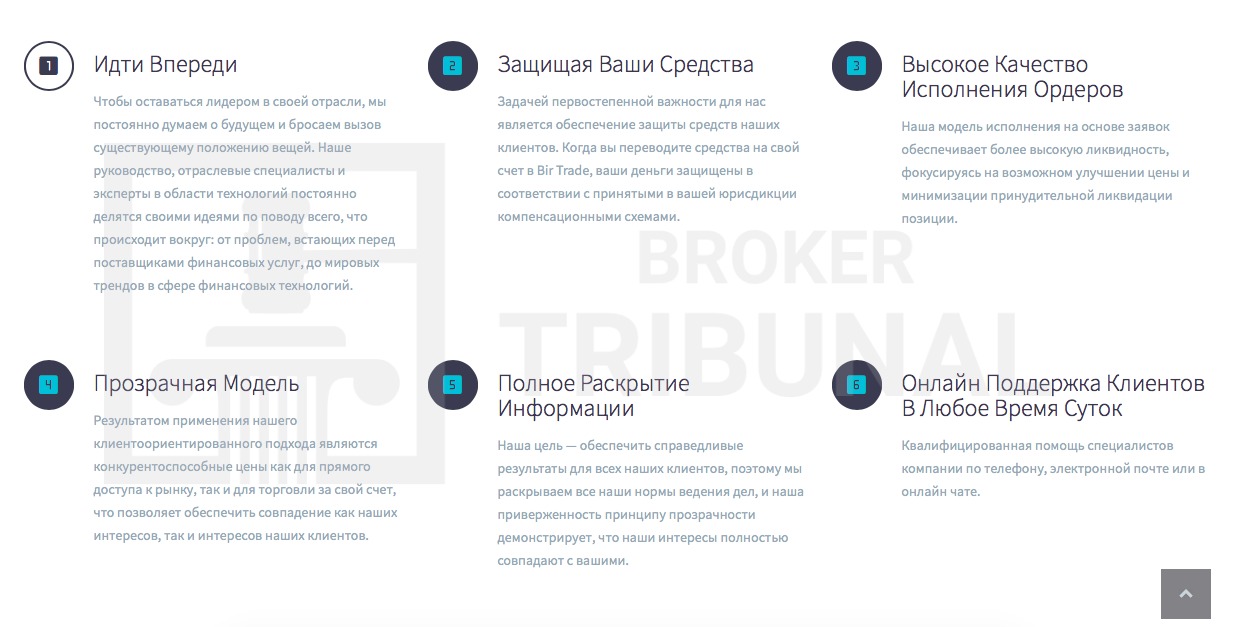 1

Идти Впереди

Чтобы оставаться лидером в своей отрасли, мы постоянно думаем о будущем и бросаем вызов существующему положению вещей. Наше руководство, отраслевые специалисты и эксперты в области технологий постоянно делятся своими идеями по поводу всего, что происходит вокруг: от проблем, встающих перед поставщиками финансовых услуг, до мировых трендов в сфере финансовых технологий.

2

Защищая Ваши Средства

Задачей первостепенной важности для нас является обеспечение защиты средств наших клиентов. Когда вы переводите средства на свой счет в Bir Trade, ваши деньги защищены в соответствии с принятыми в вашей юрисдикции компенсационными схемами.

3

Высокое Качество Исполнения Ордеров

Наша модель исполнения на основе заявок обеспечивает более высокую ликвидность, фокусируясь на возможном улучшении цены и минимизации принудительной ликвидации позиции.

BROKER TRIBUNAL

4

Прозрачная Модель

Результатом применения нашего клиентоориентированного подхода являются конкурентоспособные цены как для прямого доступа к рынку, так и для торговли за свой счет, что позволяет обеспечить совпадение как наших интересов, так и интересов наших клиентов.

5

Полное Раскрытие Информации

Наша цель — обеспечить справедливые результаты для всех наших клиентов, поэтому мы раскрываем все наши нормы ведения дел, и наша приверженность принципу прозрачности демонстрирует, что наши интересы полностью совпадают с вашими.

6

Онлайн Поддержка Клиентов В Любое Время Суток

Квалифицированная помощь специалистов компании по телефону, электронной почте или в онлайн чате.